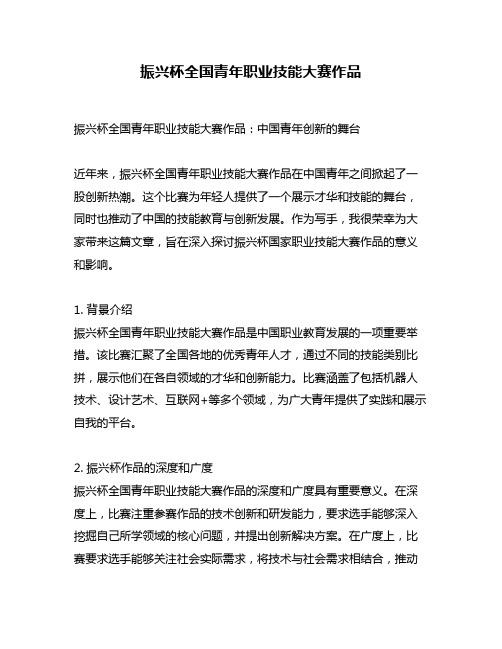 振兴杯全国青年职业技能大赛作品

振兴杯全国青年职业技能大赛作品：中国青年创新的舞台

近年来，振兴杯全国青年职业技能大赛作品在中国青年之间掀起了一股创新热潮。这个比赛为年轻人提供了一个展示才华和技能的舞台，同时也推动了中国的技能教育与创新发展。作为写手，我很荣幸为大家带来这篇文章，旨在深入探讨振兴杯国家职业技能大赛作品的意义和影响。

1. 背景介绍
振兴杯全国青年职业技能大赛作品是中国职业教育发展的一项重要举措。该比赛汇聚了全国各地的优秀青年人才，通过不同的技能类别比拼，展示他们在各自领域的才华和创新能力。比赛涵盖了包括机器人技术、设计艺术、互联网+等多个领域，为广大青年提供了实践和展示自我的平台。

2. 振兴杯作品的深度和广度
振兴杯全国青年职业技能大赛作品的深度和广度具有重要意义。在深度上，比赛注重参赛作品的技术创新和研发能力，要求选手能够深入挖掘自己所学领域的核心问题，并提出创新解决方案。在广度上，比赛要求选手能够关注社会实际需求，将技术与社会需求相结合，推动